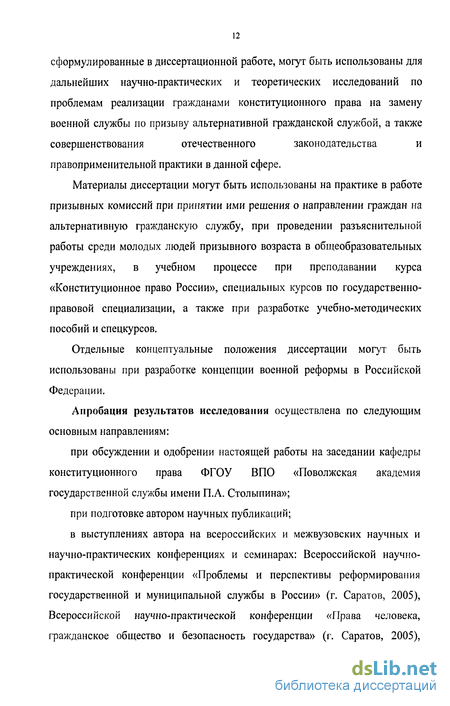 12

сформулированные в диссертационной работе, могут быть использованы для дальнейших научно-практических и теоретических исследований по проблемам реализации гражданами конституционного права на замену военной службы по призыву альтернативной гражданской службой, а также совершенствования отечественного законодательства и правоприменительной практики в данной сфере.

Материалы диссертации могут быть использованы на практике в работе призывных комиссий при принятии ими решения о направлении граждан на альтернативную гражданскую службу, при проведении разъяснительной работы среди молодых людей призывного возраста в общеобразовательных учреждениях, в учебном процессе при преподавании курса «Конституционное право России», специальных курсов по государственно-правовой специализации, а также при разработке учебно-методических пособий и спецкурсов.

Отдельные концептуальные положения диссертации могут быть использованы при разработке концепции военной реформы в Российской Федерации.

Апробация результатов исследования осуществлена по следующим основным направлениям:

при обсуждении и одобрении настоящей работы на заседании кафедры конституционного права ФГОУ ВПО «Поволжская академия государственной службы имени П.А. Столыпина»;

при подготовке автором научных публикаций;

в выступлениях автора на всероссийских и межвузовских научных и научно-практических конференциях и семинарах: Всероссийской научно-практической конференции «Проблемы и перспективы реформирования государственной и муниципальной службы в России» (г. Саратов, 2005), Всероссийской научно-практической конференции «Права человека, гражданское общество и безопасность государства» (г. Саратов, 2005),

dsLib.net
библиотека диссертаций